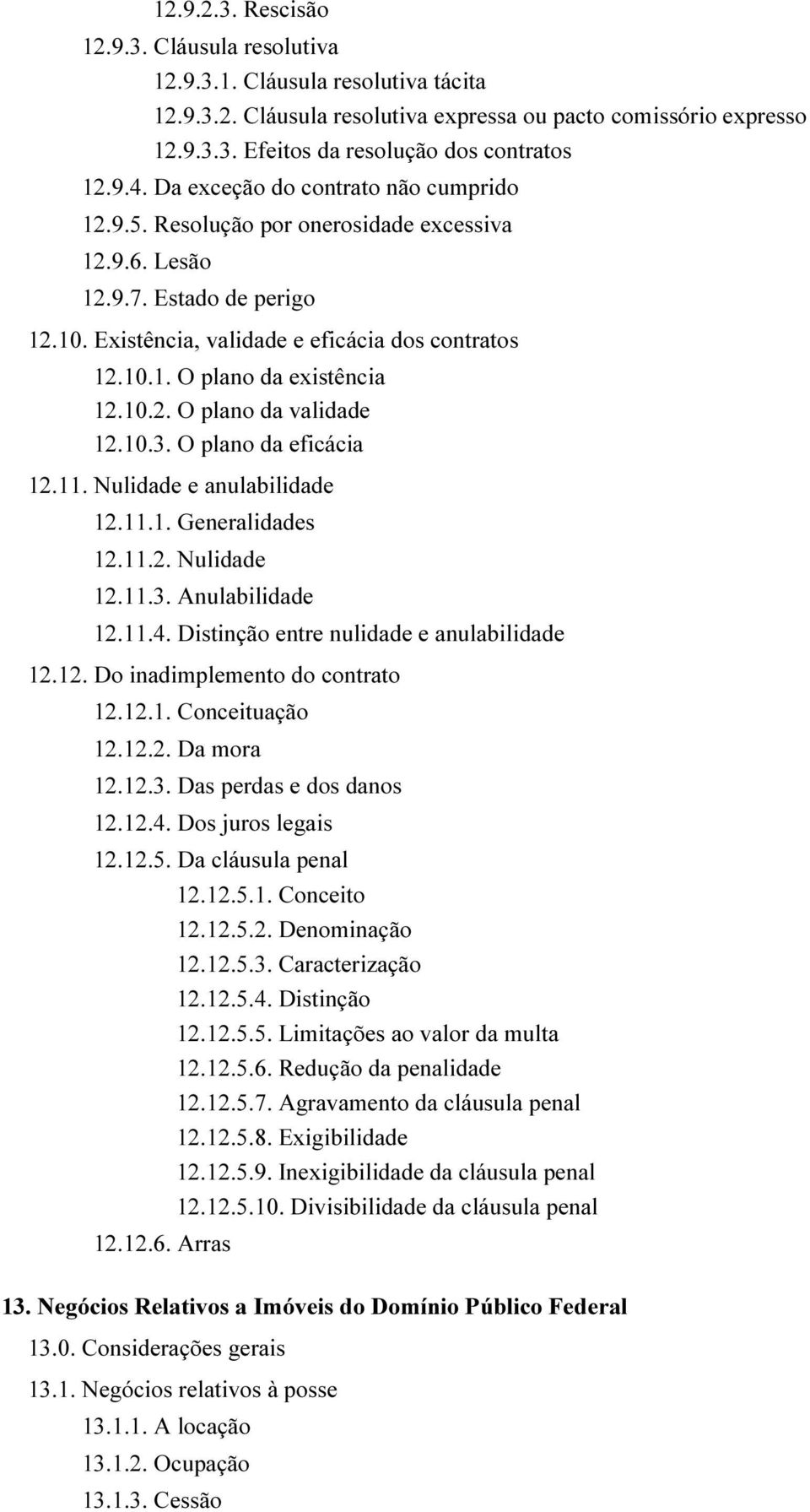 12.9.2.3. Rescisão

12.9.3. Cláusula resolutiva

12.9.3.1. Cláusula resolutiva tácita

12.9.3.2. Cláusula resolutiva expressa ou pacto comissório expresso

12.9.3.3. Efeitos da resolução dos contratos

12.9.4. Da exceção do contrato não cumprido

12.9.5. Resolução por onerosidade excessiva

12.9.6. Lesão

12.9.7. Estado de perigo

12.10. Existência, validade e eficácia dos contratos

12.10.1. O plano da existência

12.10.2. O plano da validade

12.10.3. O plano da eficácia

12.11. Nulidade e anulabilidade

12.11.1. Generalidades

12.11.2. Nulidade

12.11.3. Anulabilidade

12.11.4. Distinção entre nulidade e anulabilidade

12.12. Do inadimplemento do contrato

12.12.1. Conceituação

12.12.2. Da mora

12.12.3. Das perdas e dos danos

12.12.4. Dos juros legais

12.12.5. Da cláusula penal

12.12.5.1. Conceito

12.12.5.2. Denominação

12.12.5.3. Caracterização

12.12.5.4. Distinção

12.12.5.5. Limitações ao valor da multa

12.12.5.6. Redução da penalidade

12.12.5.7. Agravamento da cláusula penal

12.12.5.8. Exigibilidade

12.12.5.9. Inexigibilidade da cláusula penal

12.12.5.10. Divisibilidade da cláusula penal

12.12.6. Arras

13. Negócios Relativos a Imóveis do Domínio Público Federal

13.0. Considerações gerais

13.1. Negócios relativos à posse

13.1.1. A locação

13.1.2. Ocupação

13.1.3. Cessão